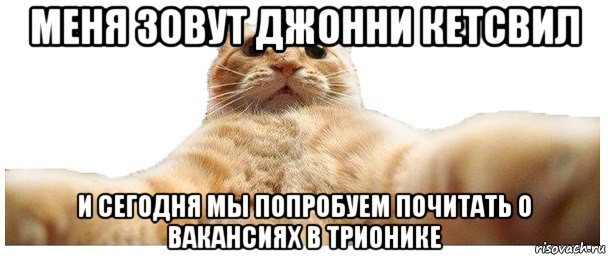 МЕНЯ ЗОВУТ ДЖОННИ КЕТСВИЛ

И СЕГОДНЯ МЫ ПОПРОБУЕМ ПОЧИТАТЬ О ВАКАНСИЯХ В ТРИОНИКЕ

risovach.ru